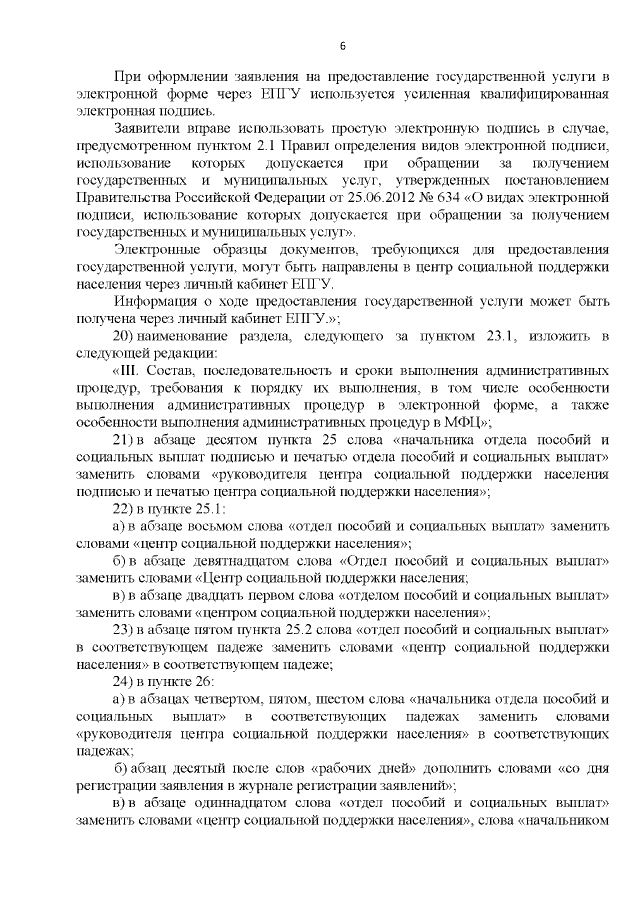 6

При оформлении заявления на предоставление государственной услуги в электронной форме через ЕПГУ используется усиленная квалифицированная электронная подпись.

Заявители вправе использовать простую электронную подпись в случае, предусмотренном пунктом 2.1 Правил определения видов электронной подписи, использование которых допускается при обращении за получением государственных и муниципальных услуг, утвержденных постановлением Правительства Российской Федерации от 25.06.2012 № 634 «О видах электронной подписи, использование которых допускается при обращении за получением государственных и муниципальных услуг».

Электронные образцы документов, требующихся для предоставления государственной услуги, могут быть направлены в центр социальной поддержки населения через личный кабинет ЕПГУ.

Информация о ходе предоставления государственной услуги может быть получена через личный кабинет ЕПГУ.»;

20) наименование раздела, следующего за пунктом 23.1, изложить в следующей редакции:

«III. Состав, последовательность и сроки выполнения административных процедур, требования к порядку их выполнения, в том числе особенности выполнения административных процедур в электронной форме, а также особенности выполнения административных процедур в МФЦ»;

21) в абзаце десятом пункта 25 слова «начальника отдела пособий и социальных выплат подписью и печатью отдела пособий и социальных выплат» заменить словами «руководителя центра социальной поддержки населения подписью и печатью центра социальной поддержки населения»;

22) в пункте 25.1:

а) в абзаце восьмом слова «отдел пособий и социальных выплат» заменить словами «центр социальной поддержки населения»;

б) в абзаце девятнадцатом слова «Отдел пособий и социальных выплат» заменить словами «Центр социальной поддержки населения;

в) в абзаце двадцать первом слова «отделом пособий и социальных выплат» заменить словами «центром социальной поддержки населения»;

23) в абзаце пятом пункта 25.2 слова «отдел пособий и социальных выплат» в соответствующем падеже заменить словами «центр социальной поддержки населения» в соответствующем падеже;

24) в пункте 26:

а) в абзацах четвертом, пятом, шестом слова «начальника отдела пособий и социальных выплат» в соответствующих падежах заменить словами «руководителя центра социальной поддержки населения» в соответствующих падежах;

б) абзац десятый после слов «рабочих дней» дополнить словами «со дня регистрации заявления в журнале регистрации заявлений»;

в) в абзаце одиннадцатом слова «отдел пособий и социальных выплат» заменить словами «центр социальной поддержки населения», слова «начальником